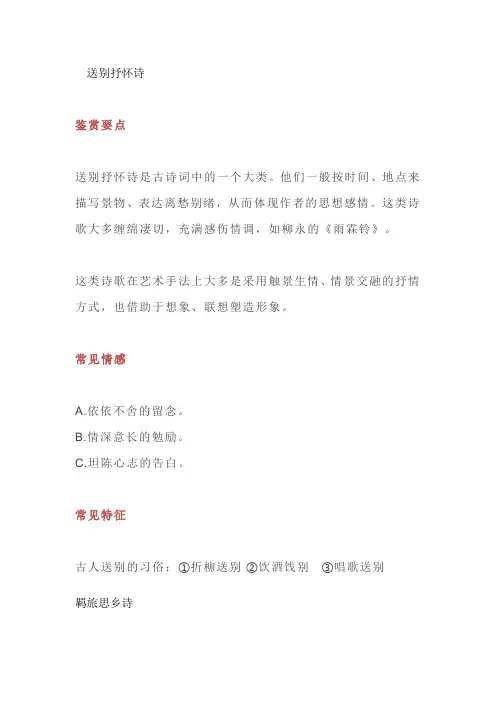 送别抒怀诗

鉴赏要点

送别抒怀诗是古诗词中的一个大类。他们一般按时间、地点来描写景物、表达离愁别绪，从而体现作者的思想感情。这类诗歌大多缠绵凄切，充满感伤情调，如柳永的《雨霖铃》。

这类诗歌在艺术手法上大多是采用触景生情、情景交融的抒情方式，也借助于想象、联想塑造形象。

常见情感

A.依依不舍的留念。
B.情深意长的勉励。
C.坦陈心志的告白。

常见特征

古人送别的习俗：①折柳送别 ②饮酒饯别 ③唱歌送别

羁旅思乡诗